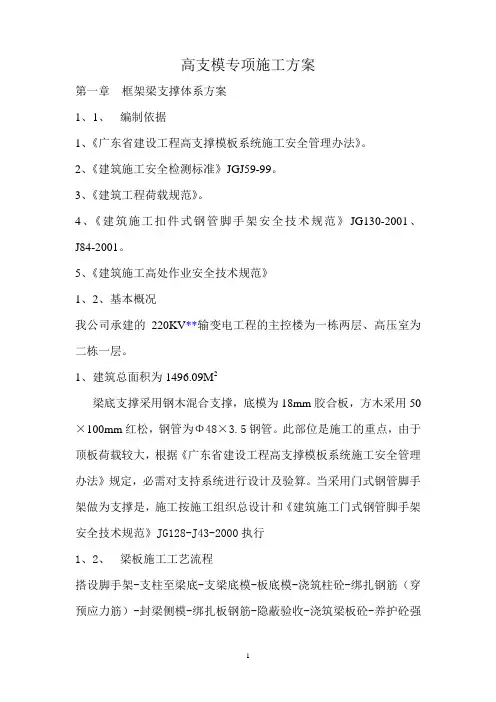 高支模专项施工方案

第一章　框架梁支撑体系方案

1、1、　编制依据

1、《广东省建设工程高支撑模板系统施工安全管理办法》。

2、《建筑施工安全检测标准》JGJ59-99。

3、《建筑工程荷载规范》。

4、《建筑施工扣件式钢管脚手架安全技术规范》JG130-2001、J84-2001。

5、《建筑施工高处作业安全技术规范》

1、2、基本概况

我公司承建的 220KV**输变电工程的主控楼为一栋两层、高压室为二栋一层。

1、建筑总面积为 1496.09$M^2$

梁底支撑采用钢木混合支撑，底模为 18mm 胶合板，方木采用 50×100mm 红松，钢管为Φ48×3.5 钢管。此部位是施工的重点，由于顶板荷载较大，根据《广东省建设工程高支撑模板系统施工安全管理办法》规定，必需对支持系统进行设计及验算。当采用门式钢管脚手架做为支撑是，施工按施工组织总设计和《建筑施工门式钢管脚手架安全技术规范》JG128-J43-2000 执行

1、2、　梁板施工工艺流程

搭设脚手架-支柱至梁底-支梁底模-板底模-浇筑柱砼-绑扎钢筋（穿预应力筋）-封梁侧模-绑扎板钢筋-隐蔽验收-浇筑梁板砼-养护砼强

1